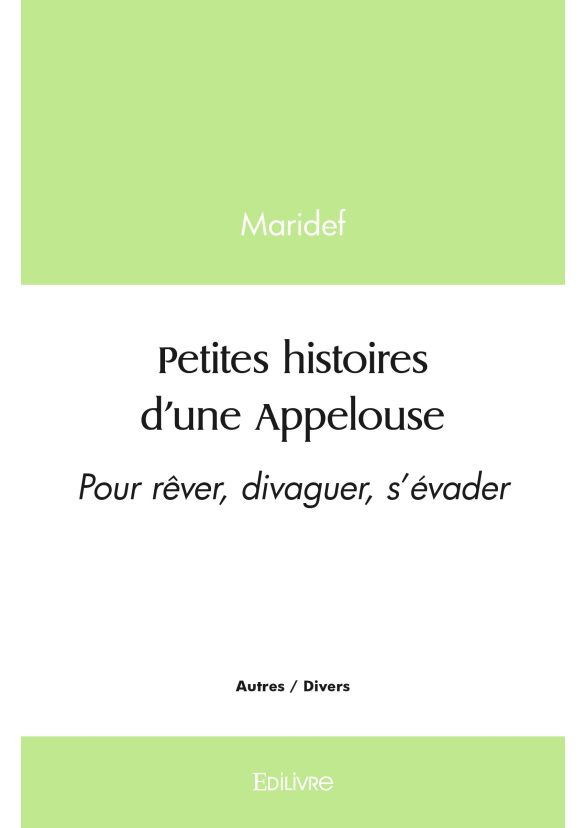 Maridef

Petites histoires d'une Appelouse

Pour rêver, divaguer, s'évader

Autres / Divers

EDILIVRE